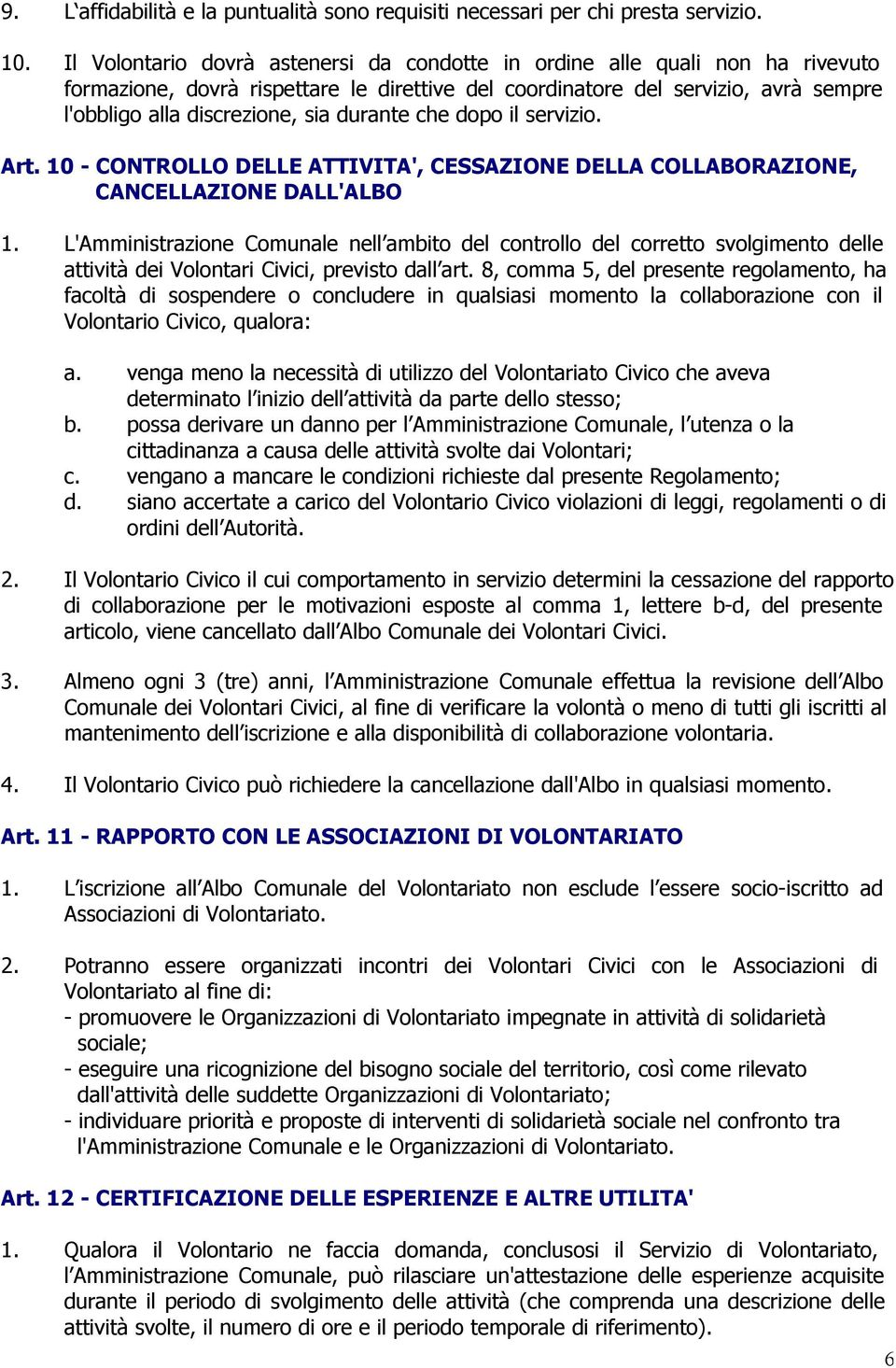 9. L'affidabilità e la puntualità sono requisiti necessari per chi presta servizio.

10. Il Volontario dovrà astenersi da condotte in ordine alle quali non ha rivevuto formazione, dovrà rispettare le direttive del coordinatore del servizio, avrà sempre l'obbligo alla discrezione, sia durante che dopo il servizio.

Art. 10 - CONTROLLO DELLE ATTIVITA', CESSAZIONE DELLA COLLABORAZIONE, CANCELLAZIONE DALL'ALBO

1. L'Amministrazione Comunale nell'ambito del controllo del corretto svolgimento delle attività dei Volontari Civici, previsto dall'art. 8, comma 5, del presente regolamento, ha facoltà di sospendere o concludere in qualsiasi momento la collaborazione con il Volontario Civico, qualora:

a. venga meno la necessità di utilizzo del Volontariato Civico che aveva determinato l'inizio dell'attività da parte dello stesso;
b. possa derivare un danno per l'Amministrazione Comunale, l'utenza o la cittadinanza a causa delle attività svolte dai Volontari;
c. vengano a mancare le condizioni richieste dal presente Regolamento;
d. siano accertate a carico del Volontario Civico violazioni di leggi, regolamenti o di ordini dell'Autorità.

2. Il Volontario Civico il cui comportamento in servizio determini la cessazione del rapporto di collaborazione per le motivazioni esposte al comma 1, lettere b-d, del presente articolo, viene cancellato dall'Albo Comunale dei Volontari Civici.

3. Almeno ogni 3 (tre) anni, l'Amministrazione Comunale effettua la revisione dell'Albo Comunale dei Volontari Civici, al fine di verificare la volontà o meno di tutti gli iscritti al mantenimento dell'iscrizione e alla disponibilità di collaborazione volontaria.

4. Il Volontario Civico può richiedere la cancellazione dall'Albo in qualsiasi momento.

Art. 11 - RAPPORTO CON LE ASSOCIAZIONI DI VOLONTARIATO

1. L'iscrizione all'Albo Comunale del Volontariato non esclude l'essere socio-iscritto ad Associazioni di Volontariato.

2. Potranno essere organizzati incontri dei Volontari Civici con le Associazioni di Volontariato al fine di:
- promuovere le Organizzazioni di Volontariato impegnate in attività di solidarietà sociale;
- eseguire una ricognizione del bisogno sociale del territorio, così come rilevato dall'attività delle suddette Organizzazioni di Volontariato;
- individuare priorità e proposte di interventi di solidarietà sociale nel confronto tra l'Amministrazione Comunale e le Organizzazioni di Volontariato.

Art. 12 - CERTIFICAZIONE DELLE ESPERIENZE E ALTRE UTILITA'

1. Qualora il Volontario ne faccia domanda, conclusosi il Servizio di Volontariato, l'Amministrazione Comunale, può rilasciare un'attestazione delle esperienze acquisite durante il periodo di svolgimento delle attività (che comprenda una descrizione delle attività svolte, il numero di ore e il periodo temporale di riferimento).

6